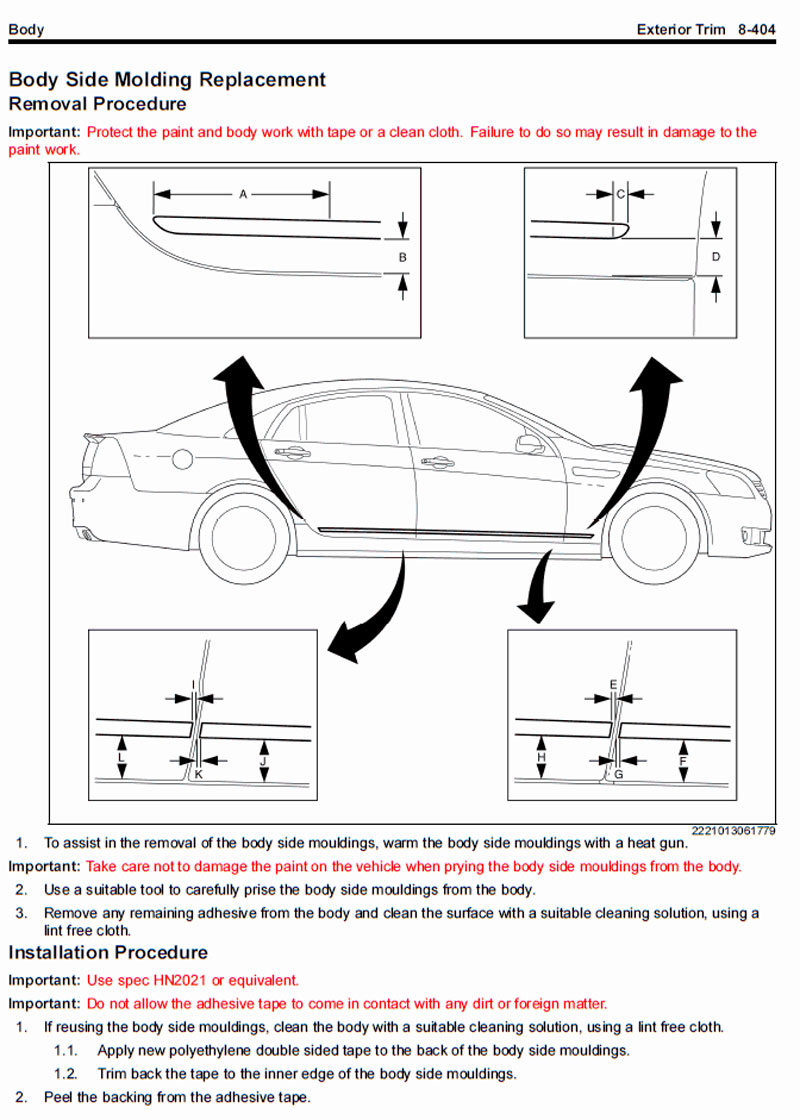 Body Exterior Trim 8-404

Body Side Molding Replacement
Removal Procedure

Important: Protect the paint and body work with tape or a clean cloth. Failure to do so may result in damage to the paint work.

A
B
C
D
I
L
K
J
E
H
G
F

2221013061779

1. To assist in the removal of the body side mouldings, warm the body side mouldings with a heat gun.

Important: Take care not to damage the paint on the vehicle when prying the body side mouldings from the body.

2. Use a suitable tool to carefully prise the body side mouldings from the body.

3. Remove any remaining adhesive from the body and clean the surface with a suitable cleaning solution, using a lint free cloth.

Installation Procedure

Important: Use spec HN2021 or equivalent.

Important: Do not allow the adhesive tape to come in contact with any dirt or foreign matter.

1. If reusing the body side mouldings, clean the body with a suitable cleaning solution, using a lint free cloth.

1.1. Apply new polyethylene double sided tape to the back of the body side mouldings.

1.2. Trim back the tape to the inner edge of the body side mouldings.

2. Peel the backing from the adhesive tape.